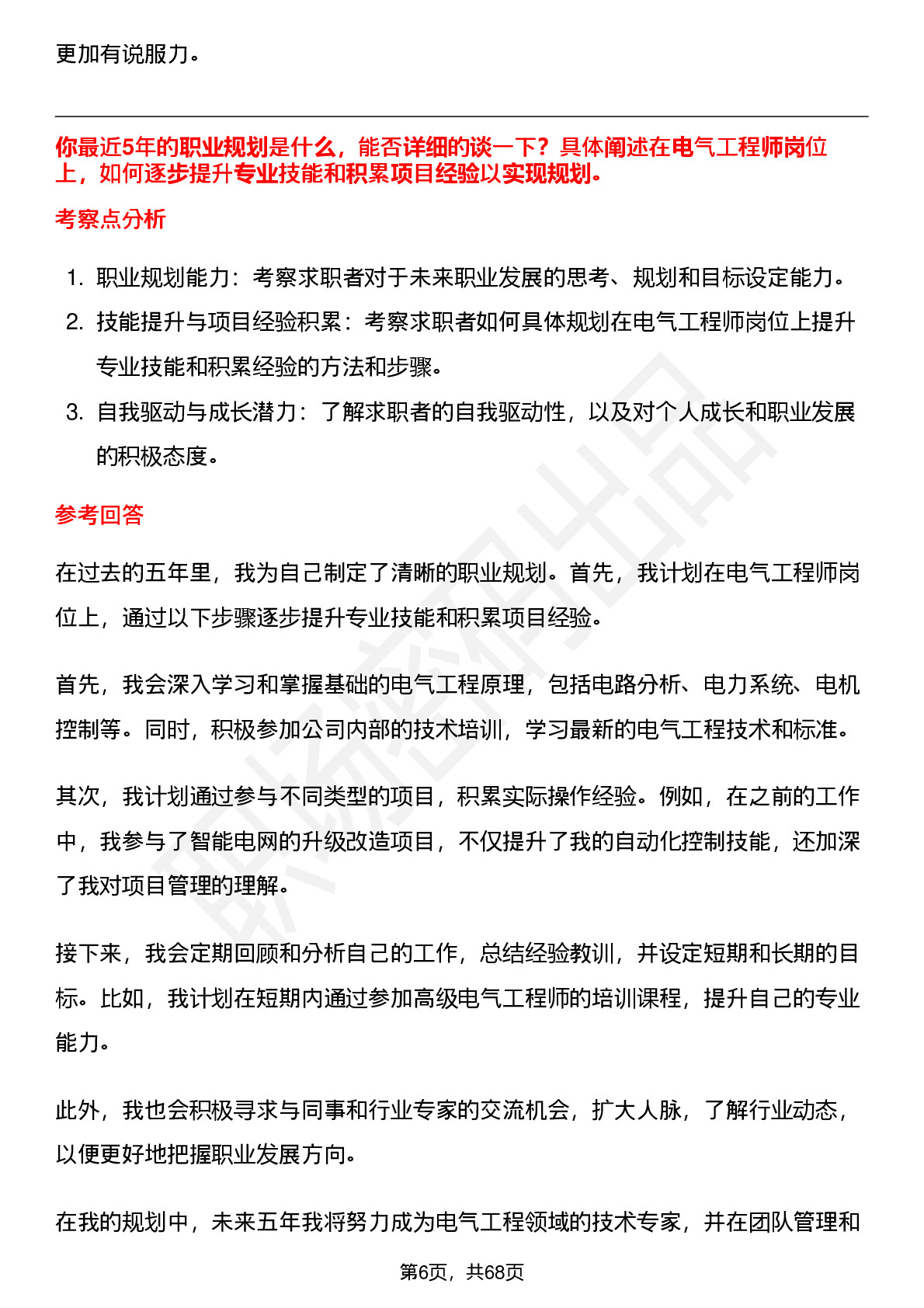 更加有说服力。

你最近5年的职业规划是什么，能否详细的谈一下？具体阐述在电气工程师岗位上，如何逐步提升专业技能和积累项目经验以实现规划。

考察点分析

1. 职业规划能力：考察求职者对于未来职业发展的思考、规划和目标设定能力。
2. 技能提升与项目经验积累：考察求职者如何具体规划在电气工程师岗位上提升专业技能和积累经验的方法和步骤。
3. 自我驱动与成长潜力：了解求职者的自我驱动性，以及对个人成长和职业发展的积极态度。

参考回答

在过去的五年里，我为自己制定了清晰的职业规划。首先，我计划在电气工程师岗位上，通过以下步骤逐步提升专业技能和积累项目经验。

首先，我会深入学习和掌握基础的电气工程原理，包括电路分析、电力系统、电机控制等。同时，积极参加公司内部的技术培训，学习最新的电气工程技术和标准。

其次，我计划通过参与不同类型的项目，积累实际操作经验。例如，在之前的工作中，我参与了智能电网的升级改造项目，不仅提升了我的自动化控制技能，还加深了我对项目管理的理解。

接下来，我会定期回顾和分析自己的工作，总结经验教训，并设定短期和长期的目标。比如，我计划在短期内通过参加高级电气工程师的培训课程，提升自己的专业能力。

此外，我也会积极寻求与同事和行业专家的交流机会，扩大人脉，了解行业动态，以便更好地把握职业发展方向。

在我的规划中，未来五年我将努力成为电气工程领域的技术专家，并在团队管理和

第6页，共68页